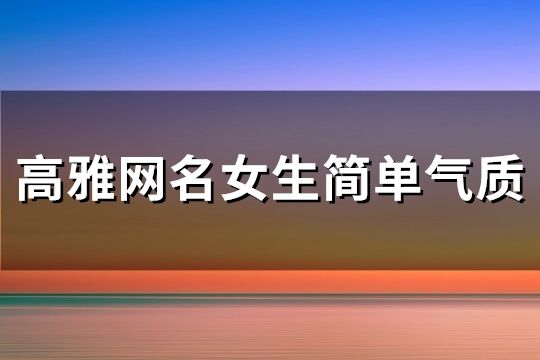 高雅网名女生简单气质